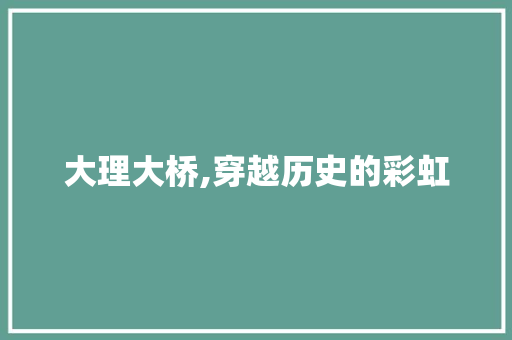 大理大桥,穿越历史的彩虹